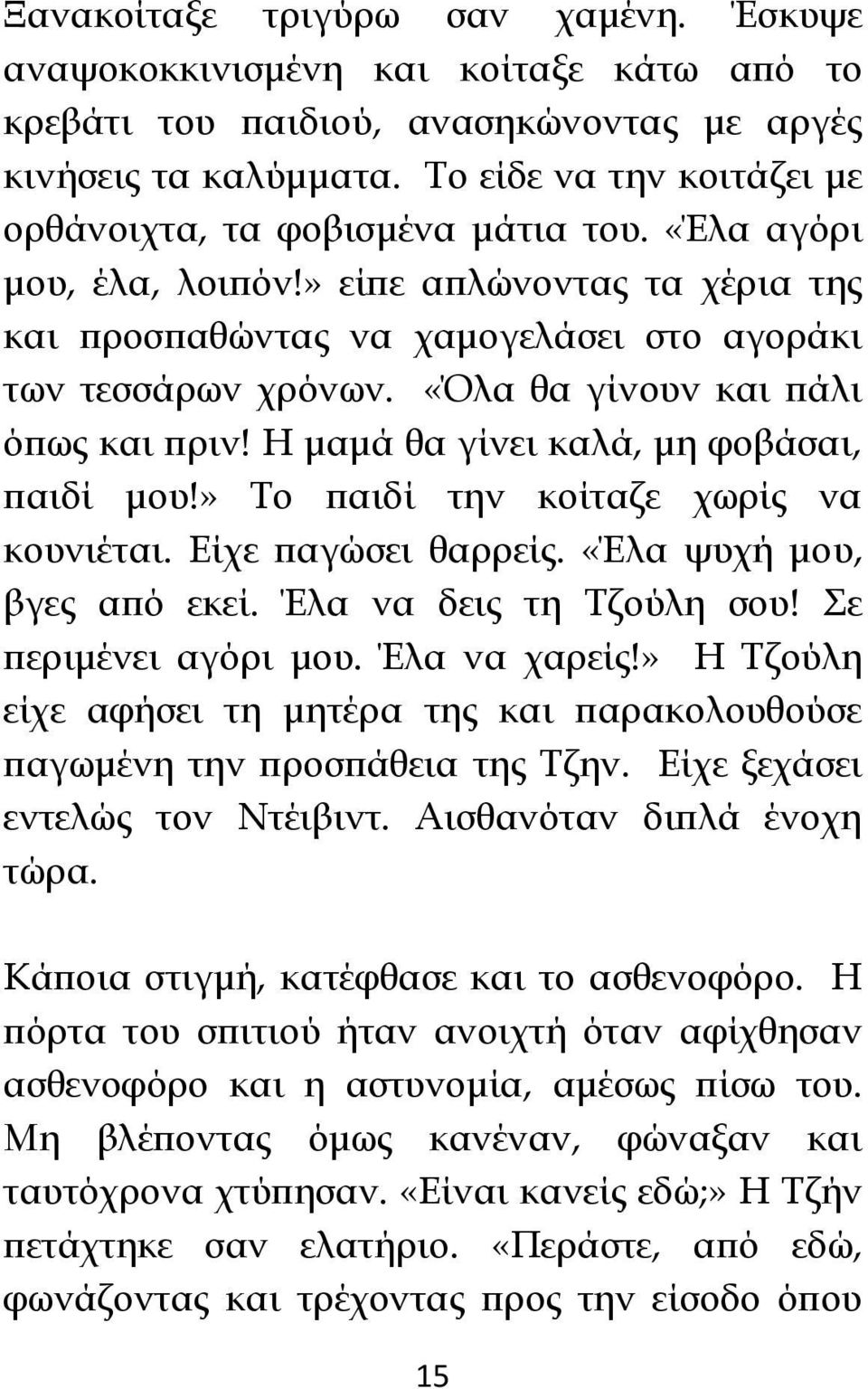 Ξανακοίταξε τριγύρω σαν χαμένη. Έσκυψε αναψοκοκκινισμένη και κοίταξε κάτω από το κρεβάτι του παιδιού, ανασηκώνοντας με αργές κινήσεις τα καλύμματα. Το είδε να την κοιτάζει με ορθάνοιχτα, τα φοβισμένα μάτια του. «Έλα αγόρι μου, έλα, λοιπόν!» είπε απλώνοντας τα χέρια της και προσπαθώντας να χαμογελάσει στο αγοράκι των τεσσάρων χρόνων. «Όλα θα γίνουν και πάλι όπως και πριν! Η μαμά θα γίνει καλά, μη φοβάσαι, παιδί μου!» Το παιδί την κοίταζε χωρίς να κουνιέται. Είχε παγώσει θαρρείς. «Έλα ψυχή μου, βγες από εκεί. Έλα να δεις τη Τζούλη σου! Σε περιμένει αγόρι μου. Έλα να χαρείς!» Η Τζούλη είχε αφήσει τη μητέρα της και παρακολουθούσε παγωμένη την προσπάθεια της Τζην. Είχε ξεχάσει εντελώς τον Ντέιβιντ. Αισθανόταν διπλά ένοχη τώρα.

Κάποια στιγμή, κατέφθασε και το ασθενοφόρο. Η πόρτα του σπιτιού ήταν ανοιχτή όταν αφίχθησαν ασθενοφόρο και η αστυνομία, αμέσως πίσω του. Μη βλέποντας όμως κανέναν, φώναξαν και ταυτόχρονα χτύπησαν. «Είναι κανείς εδώ;» Η Τζήν πετάχτηκε σαν ελατήριο. «Περάστε, από εδώ, φωνάζοντας και τρέχοντας προς την είσοδο όπου

15